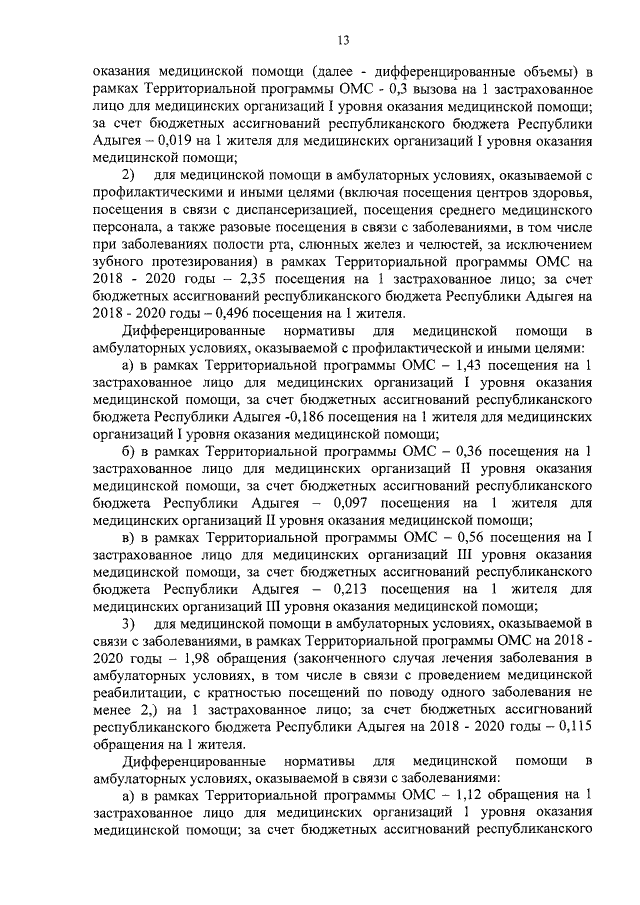 13

оказания медицинской помощи (далее - дифференцированные объемы) в рамках Территориальной программы ОМС - 0,3 вызова на 1 застрахованное лицо для медицинских организаций I уровня оказания медицинской помощи; за счет бюджетных ассигнований республиканского бюджета Республики Адыгея – 0,019 на 1 жителя для медицинских организаций I уровня оказания медицинской помощи;

2) для медицинской помощи в амбулаторных условиях, оказываемой с профилактическими и иными целями (включая посещения центров здоровья, посещения в связи с диспансеризацией, посещения среднего медицинского персонала, а также разовые посещения в связи с заболеваниями, в том числе при заболеваниях полости рта, слюнных желез и челюстей, за исключением зубного протезирования) в рамках Территориальной программы ОМС на 2018 - 2020 годы – 2,35 посещения на 1 застрахованное лицо; за счет бюджетных ассигнований республиканского бюджета Республики Адыгея на 2018 - 2020 годы – 0,496 посещения на 1 жителя.

Дифференцированные нормативы для медицинской помощи в амбулаторных условиях, оказываемой с профилактической и иными целями:

а) в рамках Территориальной программы ОМС – 1,43 посещения на 1 застрахованное лицо для медицинских организаций I уровня оказания медицинской помощи, за счет бюджетных ассигнований республиканского бюджета Республики Адыгея -0,186 посещения на 1 жителя для медицинских организаций I уровня оказания медицинской помощи;

б) в рамках Территориальной программы ОМС – 0,36 посещения на 1 застрахованное лицо для медицинских организаций II уровня оказания медицинской помощи, за счет бюджетных ассигнований республиканского бюджета Республики Адыгея – 0,097 посещения на 1 жителя для медицинских организаций II уровня оказания медицинской помощи;

в) в рамках Территориальной программы ОМС – 0,56 посещения на I застрахованное лицо для медицинских организаций III уровня оказания медицинской помощи, за счет бюджетных ассигнований республиканского бюджета Республики Адыгея – 0,213 посещения на 1 жителя для медицинских организаций III уровня оказания медицинской помощи;

3) для медицинской помощи в амбулаторных условиях, оказываемой в связи с заболеваниями, в рамках Территориальной программы ОМС на 2018 - 2020 годы – 1,98 обращения (законченного случая лечения заболевания в амбулаторных условиях, в том числе в связи с проведением медицинской реабилитации, с кратностью посещений по поводу одного заболевания не менее 2,) на 1 застрахованное лицо; за счет бюджетных ассигнований республиканского бюджета Республики Адыгея на 2018 - 2020 годы – 0,115 обращения на 1 жителя.

Дифференцированные нормативы для медицинской помощи в амбулаторных условиях, оказываемой в связи с заболеваниями:

а) в рамках Территориальной программы ОМС – 1,12 обращения на 1 застрахованное лицо для медицинских организаций 1 уровня оказания медицинской помощи; за счет бюджетных ассигнований республиканского